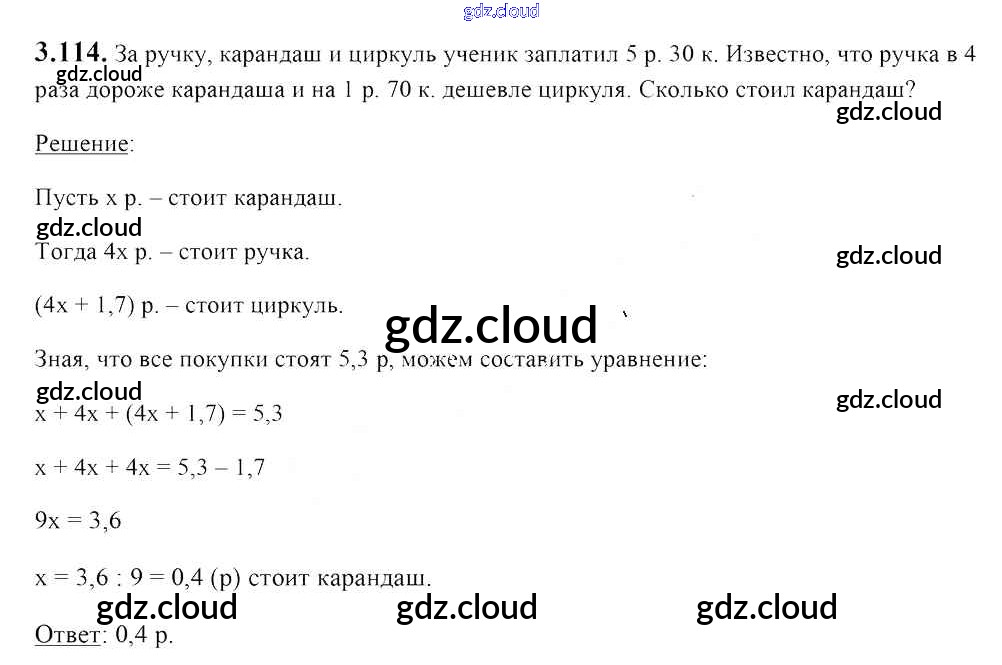 3.114. За ручку, карандаш и циркуль ученик заплатил 5 р. 30 к. Известно, что ручка в 4 раза дороже карандаша и на 1 р. 70 к. дешевле циркуля. Сколько стоил карандаш?

Решение:

Пусть x р. – стоит карандаш.

Тогда 4x р. – стоит ручка.

(4x + 1,7) р. – стоит циркуль.

Зная, что все покупки стоят 5,3 р, можем составить уравнение:

$x + 4x + (4x + 1,7) = 5,3$

$x + 4x + 4x = 5,3 – 1,7$

$9x = 3,6$

$x = 3,6 : 9 = 0,4$ (р) стоит карандаш.

Ответ: 0,4 р.

gdz.cloud